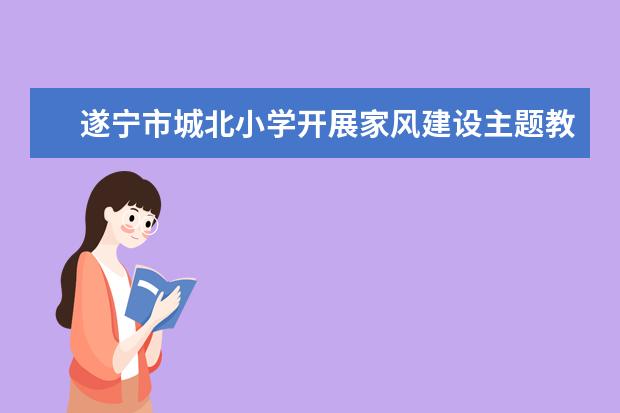 遂宁市城北小学开展家风建设主题教